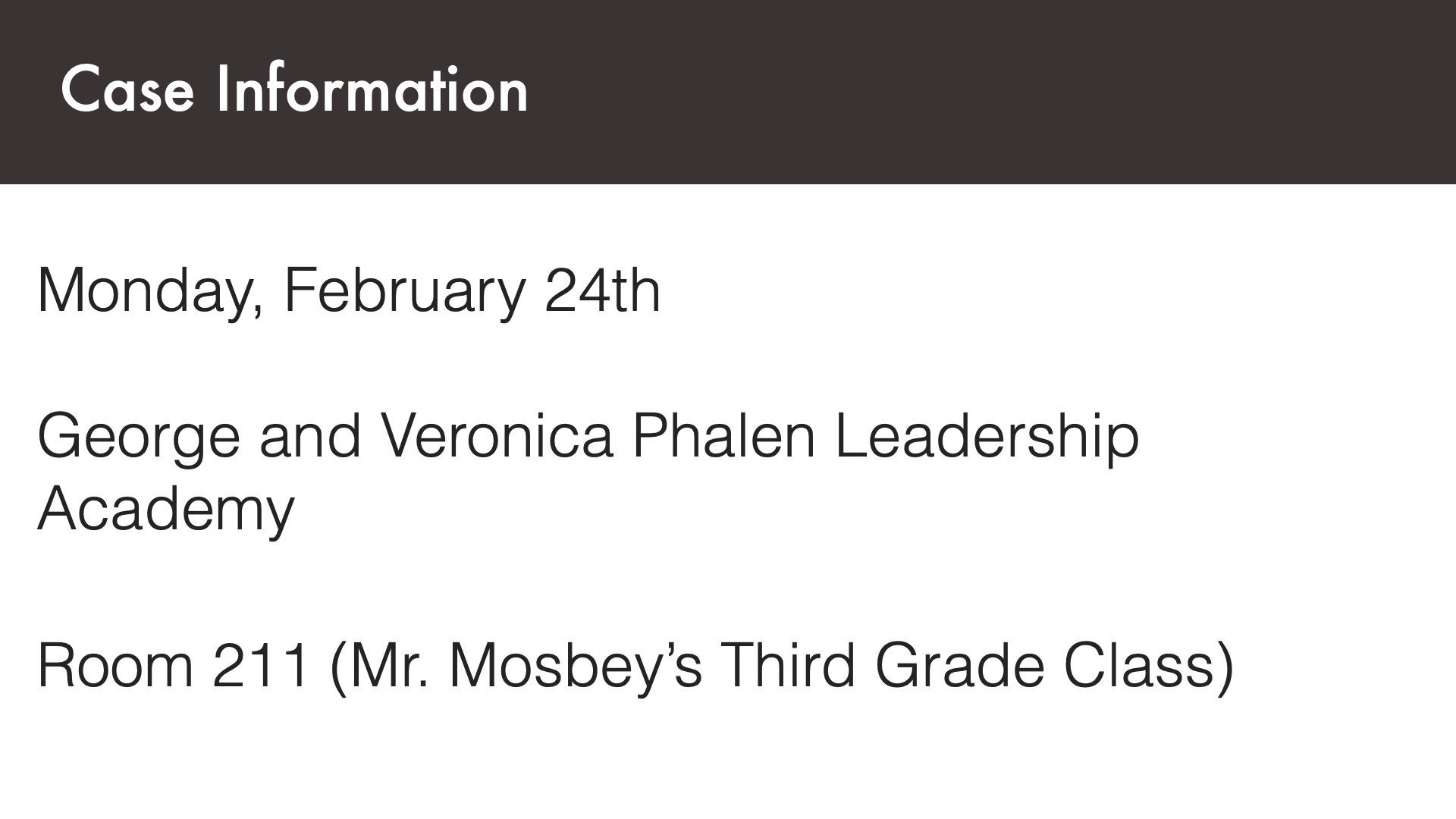 Case Information

Monday, February 24th

George and Veronica Phalen Leadership Academy

Room 211 (Mr. Mosbey's Third Grade Class)